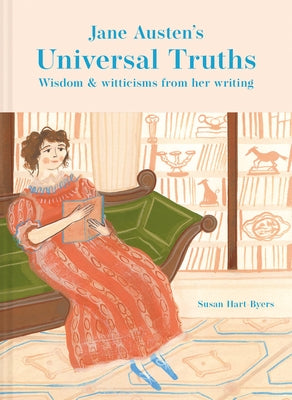 Jane Austen's
Universal Truths
Wisdom & witticisms from her writing

Susan Hart-Byers